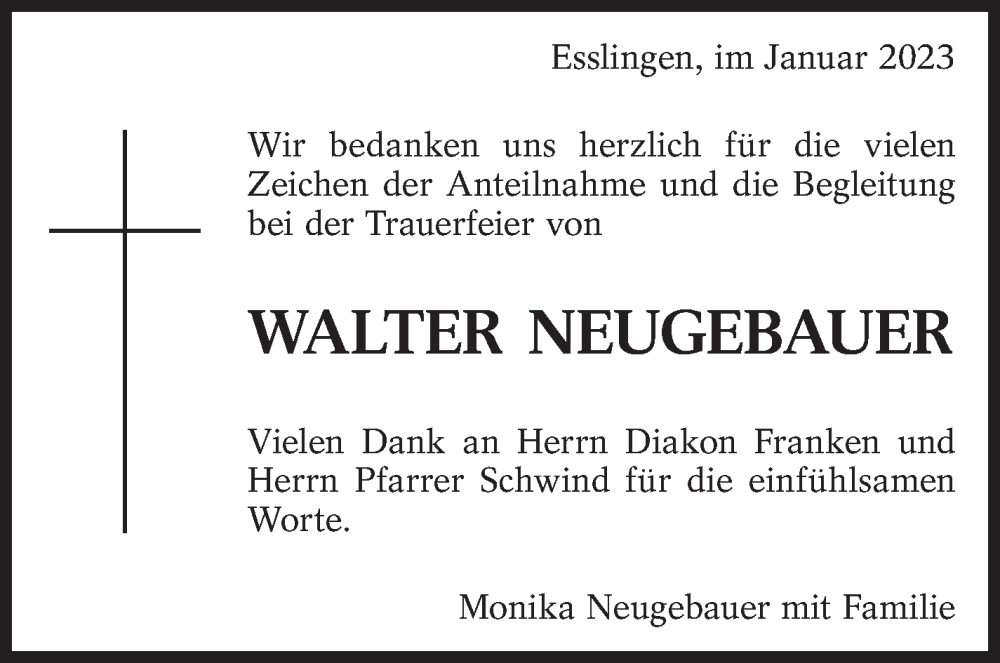 Esslingen, im Januar 2023

Wir bedanken uns herzlich für die vielen Zeichen der Anteilnahme und die Begleitung bei der Trauerfeier von

WALTER NEUGEBAUER

Vielen Dank an Herrn Diakon Franken und Herrn Pfarrer Schwind für die einfühlsamen Worte.

Monika Neugebauer mit Familie